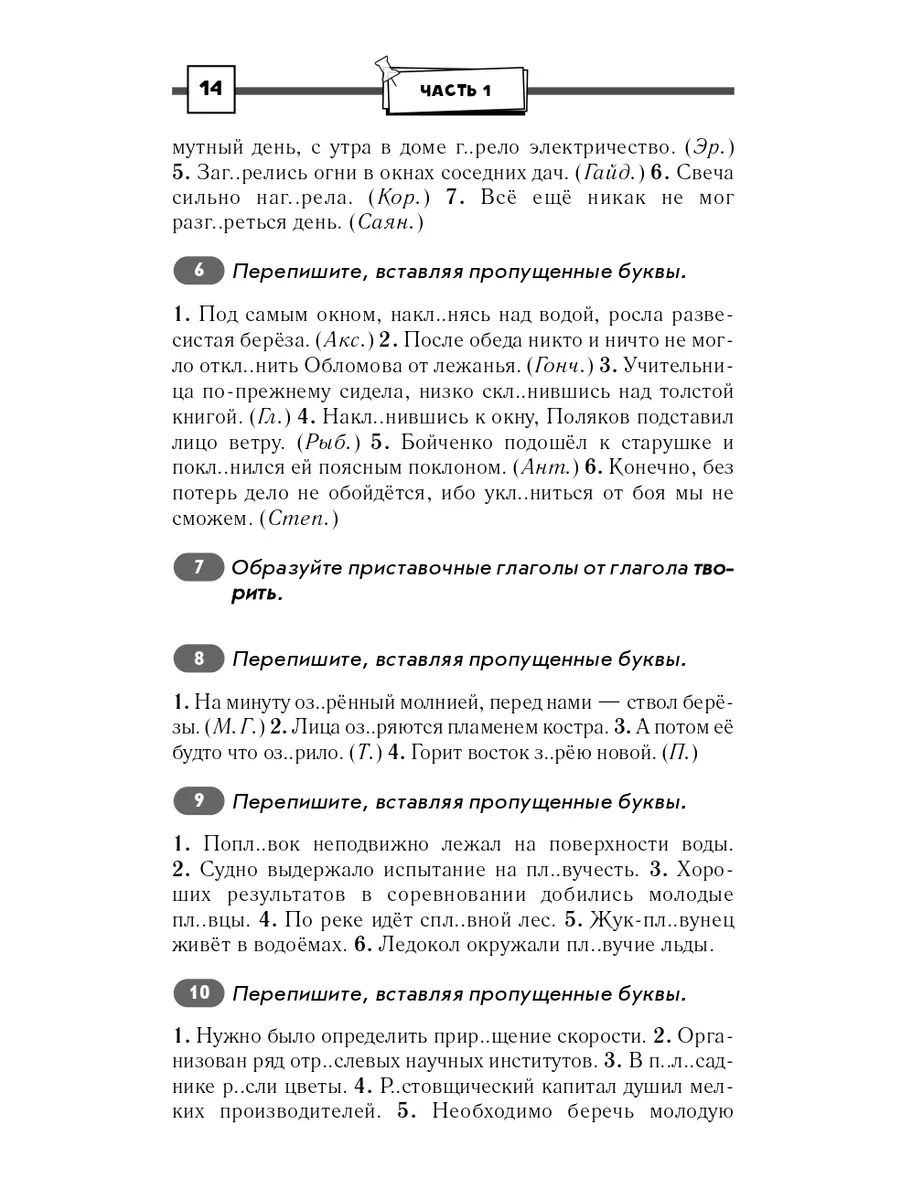 14

ЧАСТЬ 1

мутный день, с утра в доме г..рело электричество. (Эр.) 5. Заг..релись огни в окнах соседних дач. (Гайд.) 6. Свеча сильно наг..рела. (Кор.) 7. Всё ещё никак не мог разг..реться день. (Саян.)

6 Перепишите, вставляя пропущенные буквы.

1. Под самым окном, накл..нясь над водой, росла развесистая берёза. (Акс.) 2. После обеда никто и ничто не могло откл..нить Обломова от лежанья. (Гонч.) 3. Учительница по-прежнему сидела, низко скл..нившись над толстой книгой. (Гл.) 4. Накл..нившись к окну, Поляков подставил лицо ветру. (Рыб.) 5. Бойченко подошёл к старушке и покл..нился ей поясным поклоном. (Ант.) 6. Конечно, без потерь дело не обойдётся, ибо укл..ниться от боя мы не сможем. (Степ.)

7 Образуйте приставочные глаголы от глагола творить.

8 Перепишите, вставляя пропущенные буквы.

1. На минуту оз..рённый молнией, перед нами — ствол берёзы. (М. Г.) 2. Лица оз..ряются пламенем костра. 3. А потом её будто что оз..рило. (Т.) 4. Горит восток з..рёю новой. (П.)

9 Перепишите, вставляя пропущенные буквы.

1. Попл..вок неподвижно лежал на поверхности воды. 2. Судно выдержало испытание на пл..вучесть. 3. Хороших результатов в соревновании добились молодые пл..вцы. 4. По реке идёт спл..вной лес. 5. Жук-пл..вунец живёт в водоёмах. 6. Ледокол окружали пл..вучие льды.

10 Перепишите, вставляя пропущенные буквы.

1. Нужно было определить прир..щение скорости. 2. Организован ряд отр..слевых научных институтов. 3. В п..л..саднике р..сли цветы. 4. Р..стовщический капитал душил мелких производителей. 5. Необходимо беречь молодую